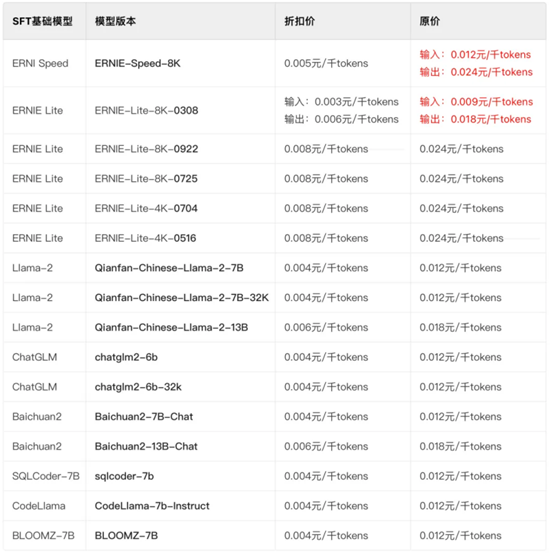 | SFT基础模型 | 模型版本 | 折扣价 | 原价 |
|---|---|---|---|
| ERNI Speed | ERNIE-Speed-8K | 0.005元/千tokens | 输入：0.012元/千tokens 输出：0.024元/千tokens |
| ERNIE Lite | ERNIE-Lite-8K-0308 | 输入：0.003元/千tokens 输出：0.006元/千tokens | 输入：0.009元/千tokens 输出：0.018元/千tokens |
| ERNIE Lite | ERNIE-Lite-8K-0922 | 0.008元/千tokens | 0.024元/千tokens |
| ERNIE Lite | ERNIE-Lite-8K-0725 | 0.008元/千tokens | 0.024元/千tokens |
| ERNIE Lite | ERNIE-Lite-4K-0704 | 0.008元/千tokens | 0.024元/千tokens |
| ERNIE Lite | ERNIE-Lite-4K-0516 | 0.008元/千tokens | 0.024元/千tokens |
| Llama-2 | Qianfan-Chinese-Llama-2-7B | 0.004元/千tokens | 0.012元/千tokens |
| Llama-2 | Qianfan-Chinese-Llama-2-7B-32K | 0.004元/千tokens | 0.012元/千tokens |
| Llama-2 | Qianfan-Chinese-Llama-2-13B | 0.006元/千tokens | 0.018元/千tokens |
| ChatGLM | chatglm2-6b | 0.004元/千tokens | 0.012元/千tokens |
| ChatGLM | chatglm2-6b-32k | 0.004元/千tokens | 0.012元/千tokens |
| Baichuan2 | Baichuan2-7B-Chat | 0.004元/千tokens | 0.012元/千tokens |
| Baichuan2 | Baichuan2-13B-Chat | 0.006元/千tokens | 0.018元/千tokens |
| SQLCoder-7B | sqlcoder-7b | 0.004元/千tokens | 0.012元/千tokens |
| CodeLlama | CodeLlama-7b-Instruct | 0.004元/千tokens | 0.012元/千tokens |
| BLOOMZ-7B | BLOOMZ-7B | 0.004元/千tokens | 0.012元/千tokens |